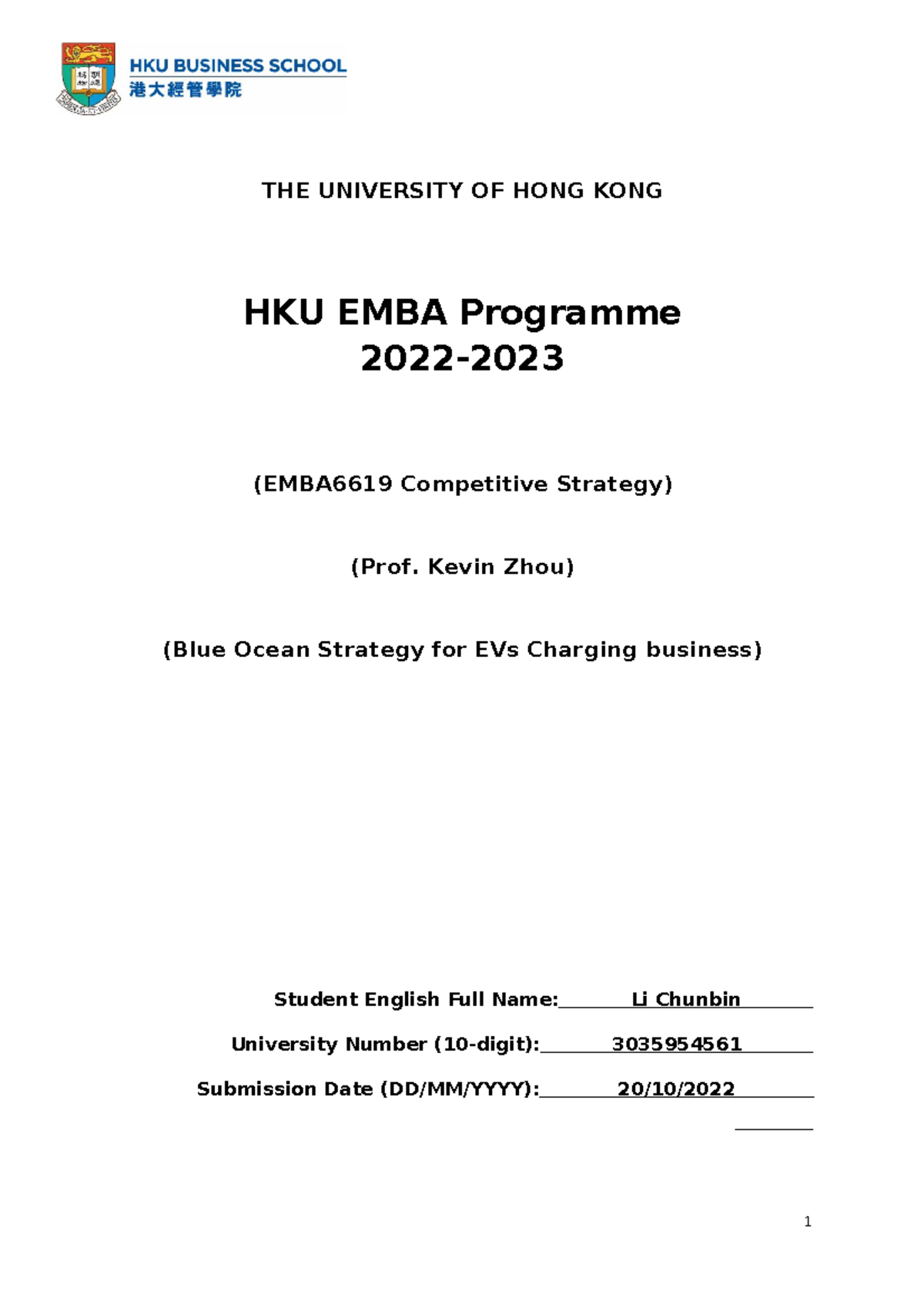 HKU BUSINESS SCHOOL
港大經管學院

THE UNIVERSITY OF HONG KONG

HKU EMBA Programme
2022-2023

(EMBA6619 Competitive Strategy)

(Prof. Kevin Zhou)

(Blue Ocean Strategy for EVs Charging business)

Student English Full Name: Li Chunbin

University Number (10-digit): 3035954561

Submission Date (DD/MM/YYYY): 20/10/2022

1